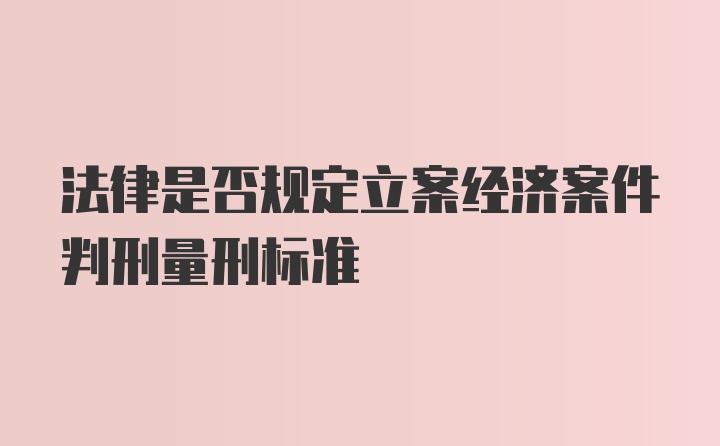 法律是否规定立案经济案件判刑量刑标准